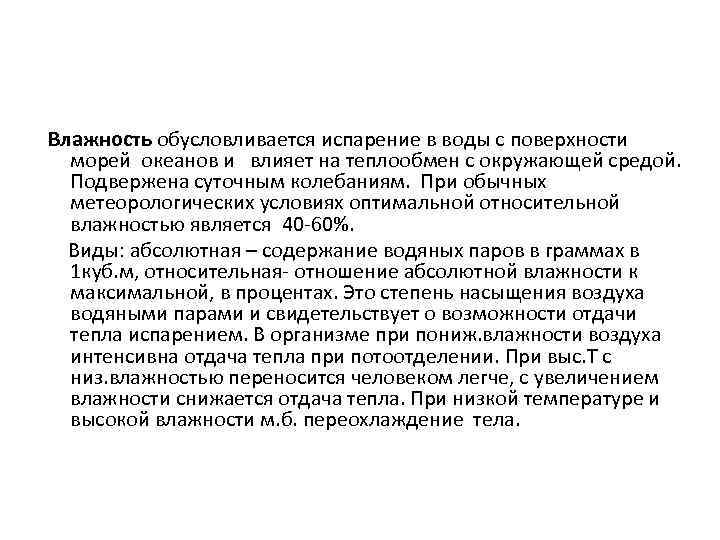 Влажность обусловливается испарение в воды с поверхности морей океанов и влияет на теплообмен с окружающей средой. Подвержена суточным колебаниям. При обычных метеорологических условиях оптимальной относительной влажностью является 40-60%.

Виды: абсолютная – содержание водяных паров в граммах в 1куб.м, относительная- отношение абсолютной влажности к максимальной, в процентах. Это степень насыщения воздуха водяными парами и свидетельствует о возможности отдачи тепла испарением. В организме при пониж.влажности воздуха интенсивна отдача тепла при потоотделении. При выс.Т с низ.влажностью переносится человеком легче, с увеличением влажности снижается отдача тепла. При низкой температуре и высокой влажности м.б. переохлаждение тела.